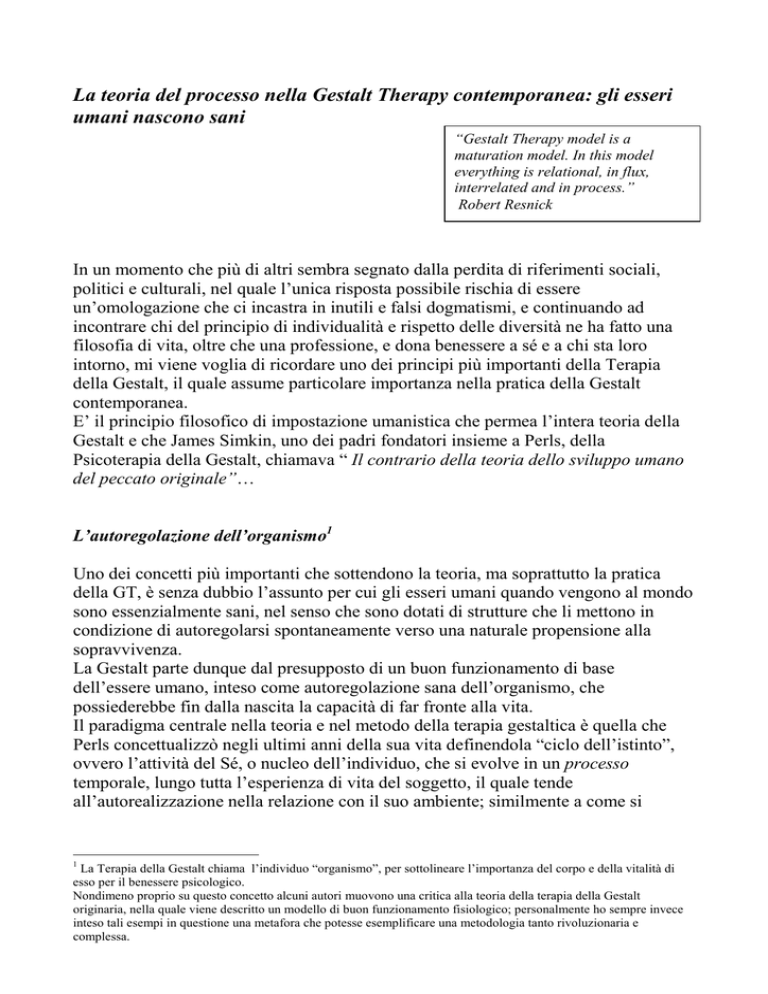 La teoria del processo nella Gestalt Therapy contemporanea: gli esseri umani nascono sani

"Gestalt Therapy model is a maturation model. In this model everything is relational, in flux, interrelated and in process."
Robert Resnick

In un momento che più di altri sembra segnato dalla perdita di riferimenti sociali, politici e culturali, nel quale l'unica risposta possibile rischia di essere un'omologazione che ci incastra in inutili e falsi dogmatismi, e continuando ad incontrare chi del principio di individualità e rispetto delle diversità ne ha fatto una filosofia di vita, oltre che una professione, e dona benessere a sé e a chi sta loro intorno, mi viene voglia di ricordare uno dei principi più importanti della Terapia della Gestalt, il quale assume particolare importanza nella pratica della Gestalt contemporanea.
E' il principio filosofico di impostazione umanistica che permea l'intera teoria della Gestalt e che James Simkin, uno dei padri fondatori insieme a Perls, della Psicoterapia della Gestalt, chiamava " Il contrario della teoria dello sviluppo umano del peccato originale"…

L'autoregolazione dell'organismo$^1$

Uno dei concetti più importanti che sottendono la teoria, ma soprattutto la pratica della GT, è senza dubbio l'assunto per cui gli esseri umani quando vengono al mondo sono essenzialmente sani, nel senso che sono dotati di strutture che li mettono in condizione di autoregolarsi spontaneamente verso una naturale propensione alla sopravvivenza.
La Gestalt parte dunque dal presupposto di un buon funzionamento di base dell'essere umano, inteso come autoregolazione sana dell'organismo, che possiederebbe fin dalla nascita la capacità di far fronte alla vita.
Il paradigma centrale nella teoria e nel metodo della terapia gestaltica è quella che Perls concettualizzò negli ultimi anni della sua vita definendola "ciclo dell'istinto", ovvero l'attività del Sé, o nucleo dell'individuo, che si evolve in un processo temporale, lungo tutta l'esperienza di vita del soggetto, il quale tende all'autorealizzazione nella relazione con il suo ambiente; similmente a come si

$^1$ La Terapia della Gestalt chiama l'individuo "organismo", per sottolineare l'importanza del corpo e della vitalità di esso per il benessere psicologico.
Nondimeno proprio su questo concetto alcuni autori muovono una critica alla teoria della terapia della Gestalt originaria, nella quale viene descritto un modello di buon funzionamento fisiologico; personalmente ho sempre invece inteso tali esempi in questione una metafora che potesse esemplificare una metodologia tanto rivoluzionaria e complessa.